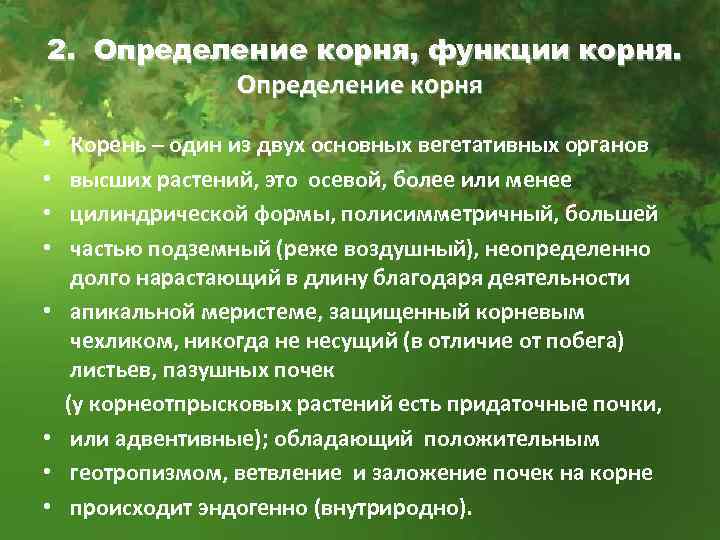 2. Определение корня, функции корня.

Определение корня

• Корень – один из двух основных вегетативных органов
• высших растений, это осевой, более или менее
• цилиндрической формы, полисимметричный, большей
• частью подземный (реже воздушный), неопределенно долго нарастающий в длину благодаря деятельности
• апикальной меристеме, защищенный корневым чехликом, никогда не несущий (в отличие от побега) листьев, пазушных почек

(у корнеотпрысковых растений есть придаточные почки,
• или адвентивные); обладающий положительным
• геотропизмом, ветвление и заложение почек на корне
• происходит эндогенно (внутриродно).